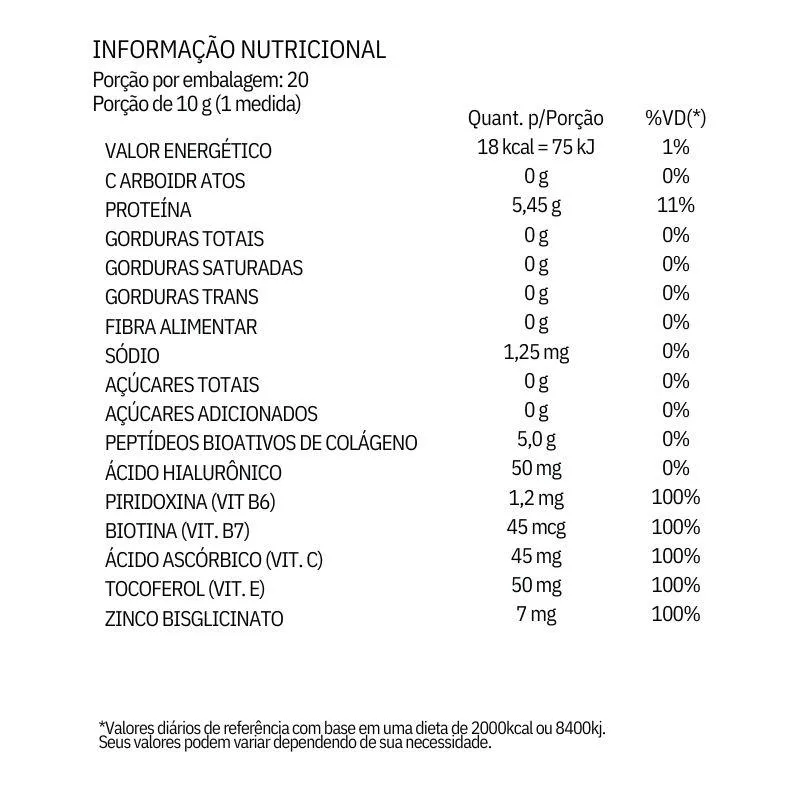 INFORMAÇÃO NUTRICIONAL
Porção por embalagem: 20
Porção de 10 g (1 medida)

| | Quant. p/Porção | %VD(*) |
|---|---|---|
| VALOR ENERGÉTICO | 18 kcal = 75 kJ | 1% |
| C ARBOIDR ATOS | 0 g | 0% |
| PROTEÍNA | 5,45 g | 11% |
| GORDURAS TOTAIS | 0 g | 0% |
| GORDURAS SATURADAS | 0 g | 0% |
| GORDURAS TRANS | 0 g | 0% |
| FIBRA ALIMENTAR | 0 g | 0% |
| SÓDIO | 1,25 mg | 0% |
| AÇÚCARES TOTAIS | 0 g | 0% |
| AÇÚCARES ADICIONADOS | 0 g | 0% |
| PEPTÍDEOS BIOATIVOS DE COLÁGENO | 5,0 g | 0% |
| ÁCIDO HIALURÔNICO | 50 mg | 0% |
| PIRIDOXINA (VIT B6) | 1,2 mg | 100% |
| BIOTINA (VIT. B7) | 45 mcg | 100% |
| ÁCIDO ASCÓRBICO (VIT. C) | 45 mg | 100% |
| TOCOFEROL (VIT. E) | 50 mg | 100% |
| ZINCO BISGLICINATO | 7 mg | 100% |

*Valores diários de referência com base em uma dieta de 2000kcal ou 8400kj. Seus valores podem variar dependendo de sua necessidade.